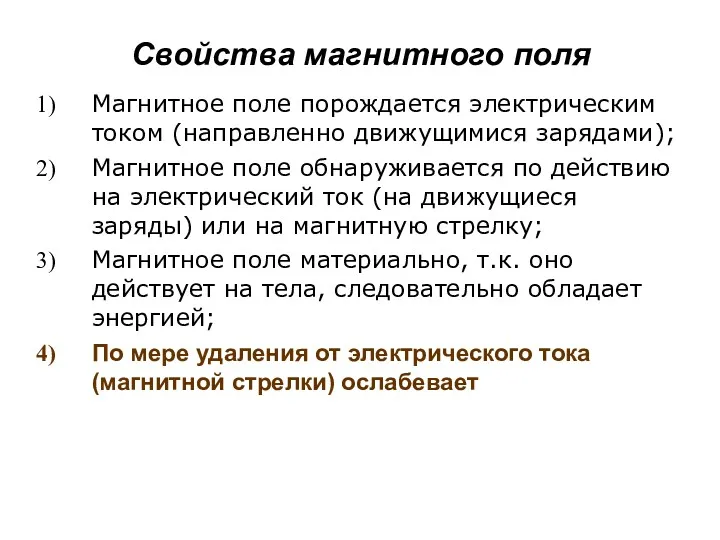 Свойства магнитного поля

1) Магнитное поле порождается электрическим током (направленно движущимися зарядами);

2) Магнитное поле обнаруживается по действию на электрический ток (на движущиеся заряды) или на магнитную стрелку;

3) Магнитное поле материально, т.к. оно действует на тела, следовательно обладает энергией;

4) По мере удаления от электрического тока (магнитной стрелки) ослабевает